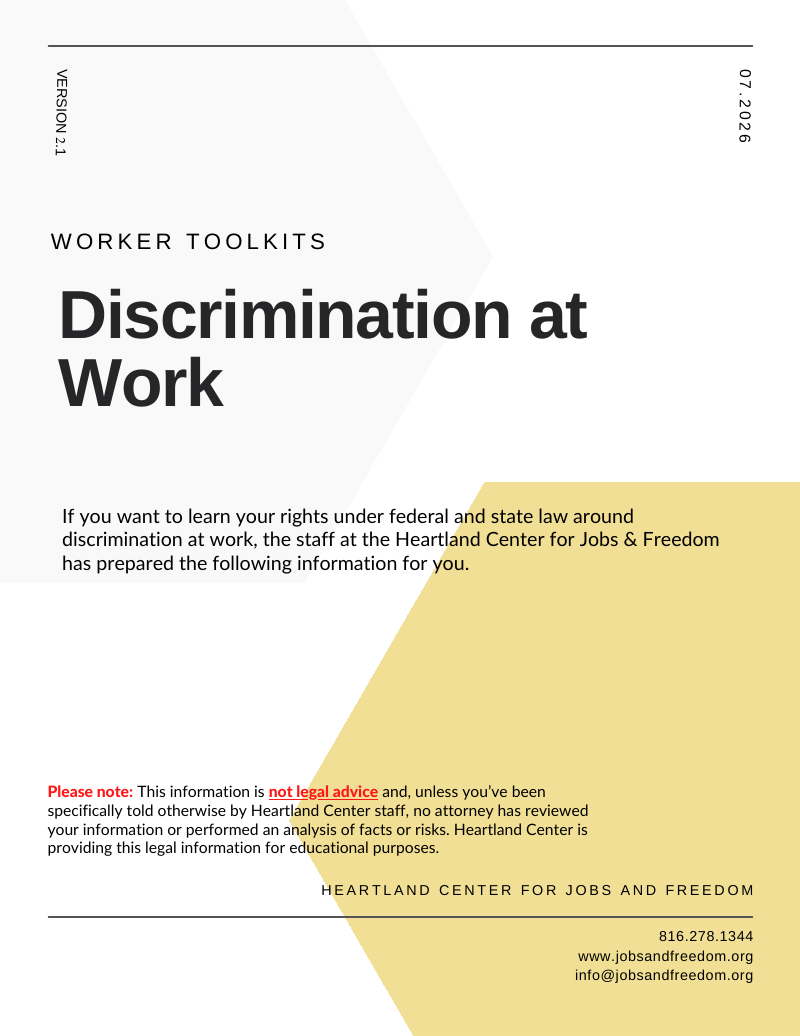 VERSION 2.1

07.2026

WORKER TOOLKITS

Discrimination at Work

If you want to learn your rights under federal and state law around discrimination at work, the staff at the Heartland Center for Jobs & Freedom has prepared the following information for you.

Please note: This information is not legal advice and, unless you've been specifically told otherwise by Heartland Center staff, no attorney has reviewed your information or performed an analysis of facts or risks. Heartland Center is providing this legal information for educational purposes.

HEARTLAND CENTER FOR JOBS AND FREEDOM

816.278.1344
www.jobsandfreedom.org
info@jobsandfreedom.org